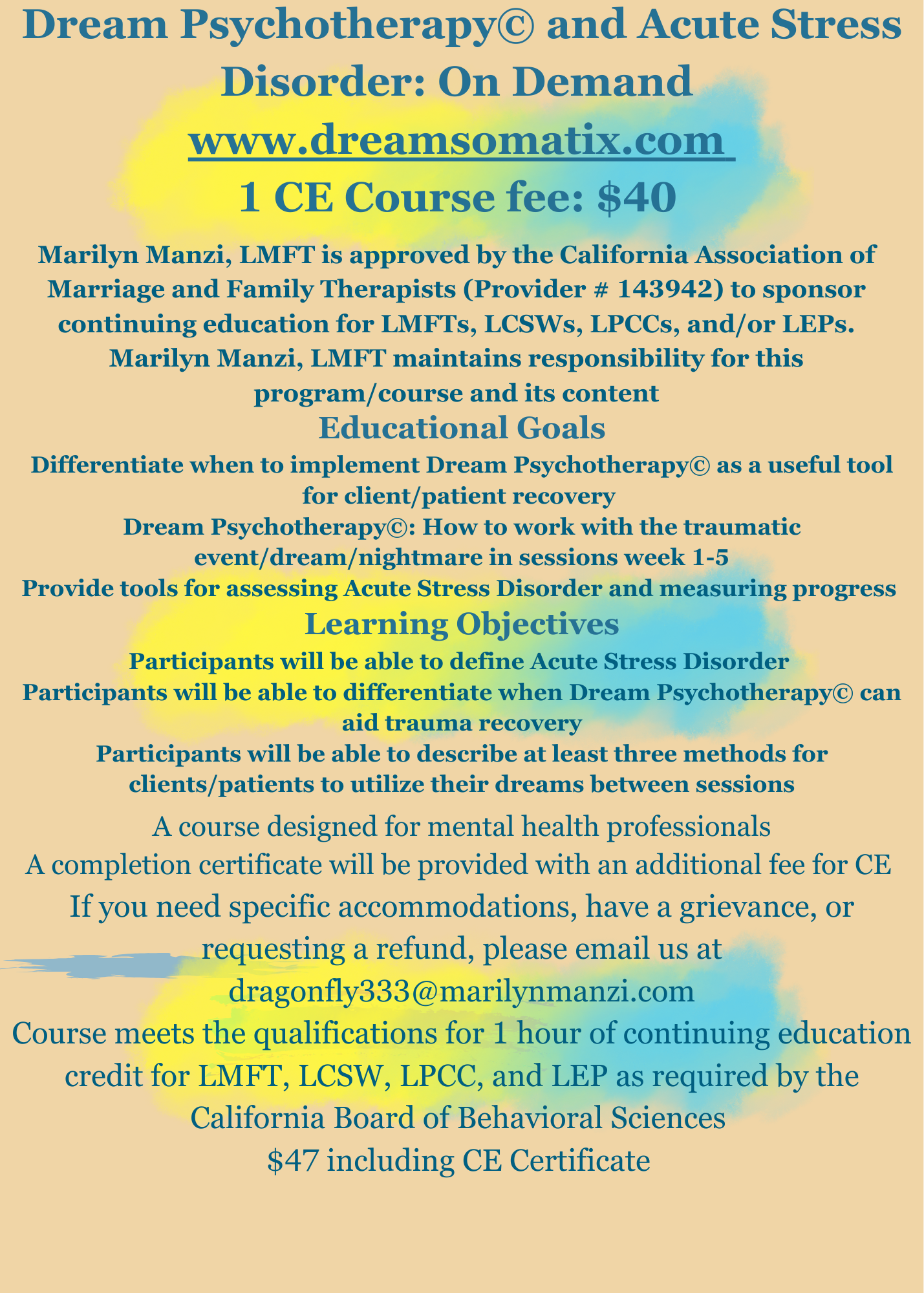 Dream Psychotherapy© and Acute Stress Disorder: On Demand
www.dreamsomatix.com
1 CE Course fee: $40

Marilyn Manzi, LMFT is approved by the California Association of Marriage and Family Therapists (Provider # 143942) to sponsor continuing education for LMFTs, LCSWs, LPCCs, and/or LEPs. Marilyn Manzi, LMFT maintains responsibility for this program/course and its content

Educational Goals

Differentiate when to implement Dream Psychotherapy© as a useful tool for client/patient recovery

Dream Psychotherapy©: How to work with the traumatic event/dream/nightmare in sessions week 1-5

Provide tools for assessing Acute Stress Disorder and measuring progress

Learning Objectives

Participants will be able to define Acute Stress Disorder

Participants will be able to differentiate when Dream Psychotherapy© can aid trauma recovery

Participants will be able to describe at least three methods for clients/patients to utilize their dreams between sessions

A course designed for mental health professionals

A completion certificate will be provided with an additional fee for CE

If you need specific accommodations, have a grievance, or requesting a refund, please email us at dragonfly333@marilynmanzi.com

Course meets the qualifications for 1 hour of continuing education credit for LMFT, LCSW, LPCC, and LEP as required by the California Board of Behavioral Sciences

$47 including CE Certificate